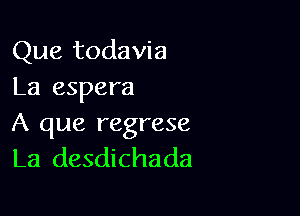 Que todavia
La espera
A que regrese
La desdichada